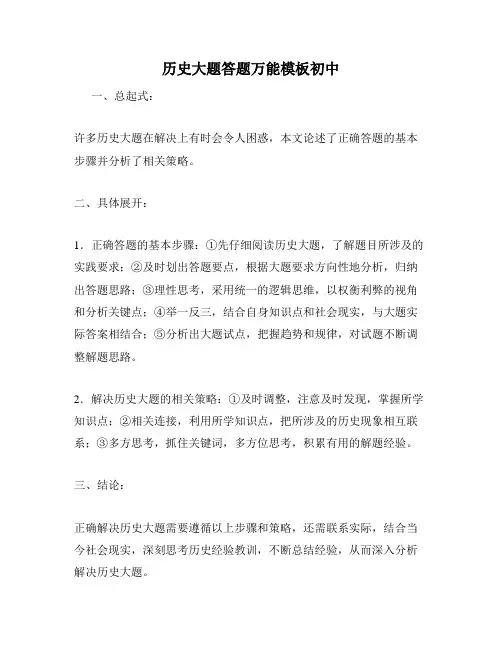 历史大题答题万能模板初中

一、总起式：

许多历史大题在解决上有时会令人困惑，本文论述了正确答题的基本步骤并分析了相关策略。

二、具体展开：

1．正确答题的基本步骤：①先仔细阅读历史大题，了解题目所涉及的实践要求；②及时划出答题要点，根据大题要求方向性地分析，归纳出答题思路；③理性思考，采用统一的逻辑思维，以权衡利弊的视角和分析关键点；④举一反三，结合自身知识点和社会现实，与大题实际答案相结合；⑤分析出大题试点，把握趋势和规律，对试题不断调整解题思路。

2．解决历史大题的相关策略：①及时调整，注意及时发现，掌握所学知识点；②相关连接，利用所学知识点，把所涉及的历史现象相互联系；③多方思考，抓住关键词，多方位思考，积累有用的解题经验。

三、结论：

正确解决历史大题需要遵循以上步骤和策略，还需联系实际，结合当今社会现实，深刻思考历史经验教训，不断总结经验，从而深入分析解决历史大题。